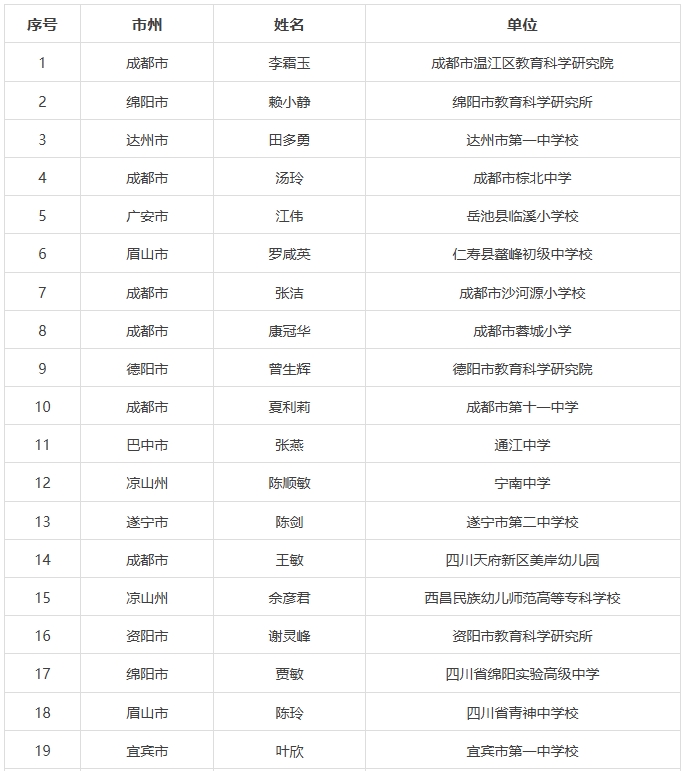 | 序号 | 市州 | 姓名 | 单位 |
|---|---|---|---|
| 1 | 成都市 | 李霜玉 | 成都市温江区教育科学研究院 |
| 2 | 绵阳市 | 赖小静 | 绵阳市教育科学研究所 |
| 3 | 达州市 | 田多勇 | 达州市第一中学校 |
| 4 | 成都市 | 汤玲 | 成都市棕北中学 |
| 5 | 广安市 | 江伟 | 岳池县临溪小学校 |
| 6 | 眉山市 | 罗咸英 | 仁寿县鳌峰初级中学校 |
| 7 | 成都市 | 张洁 | 成都市沙河源小学校 |
| 8 | 成都市 | 康冠华 | 成都市蓉城小学 |
| 9 | 德阳市 | 曾生辉 | 德阳市教育科学研究院 |
| 10 | 成都市 | 夏利莉 | 成都市第十一中学 |
| 11 | 巴中市 | 张燕 | 通江中学 |
| 12 | 凉山州 | 陈顺敏 | 宁南中学 |
| 13 | 遂宁市 | 陈剑 | 遂宁市第二中学校 |
| 14 | 成都市 | 王敏 | 四川天府新区美岸幼儿园 |
| 15 | 凉山州 | 余彦君 | 西昌民族幼儿师范高等专科学校 |
| 16 | 资阳市 | 谢灵峰 | 资阳市教育科学研究所 |
| 17 | 绵阳市 | 贾敏 | 四川省绵阳实验高级中学 |
| 18 | 眉山市 | 陈玲 | 四川省青神中学校 |
| 19 | 宜宾市 | 叶欣 | 宜宾市第一中学校 |